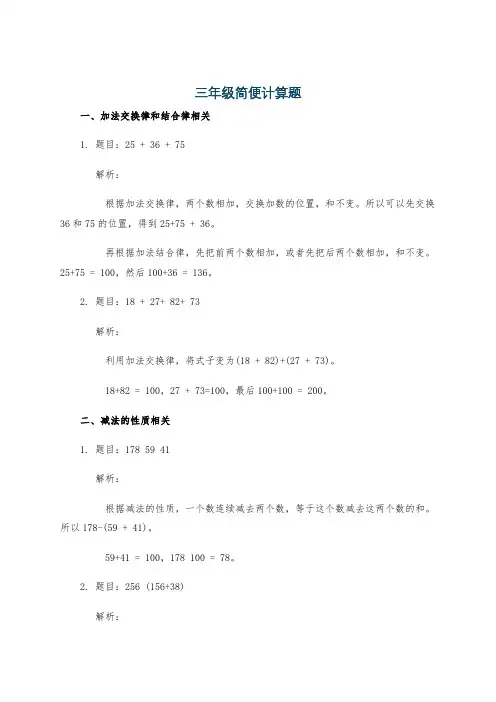 三年级简便计算题

一、加法交换律和结合律相关

1. 题目：25 + 36 + 75

解析：

根据加法交换律，两个数相加，交换加数的位置，和不变。所以可以先交换 36 和 75 的位置，得到 25+75 + 36。

再根据加法结合律，先把前两个数相加，或者先把后两个数相加，和不变。25+75 = 100，然后 100+36 = 136。

2. 题目：18 + 27+ 82+ 73

解析：

利用加法交换律，将式子变为(18 + 82)+(27 + 73)。

18+82 = 100，27 + 73=100，最后 100+100 = 200。

二、减法的性质相关

1. 题目：178 59 41

解析：

根据减法的性质，一个数连续减去两个数，等于这个数减去这两个数的和。所以 178-(59 + 41)。

59+41 = 100，178 100 = 78。

2. 题目：256 (156+38)

解析：